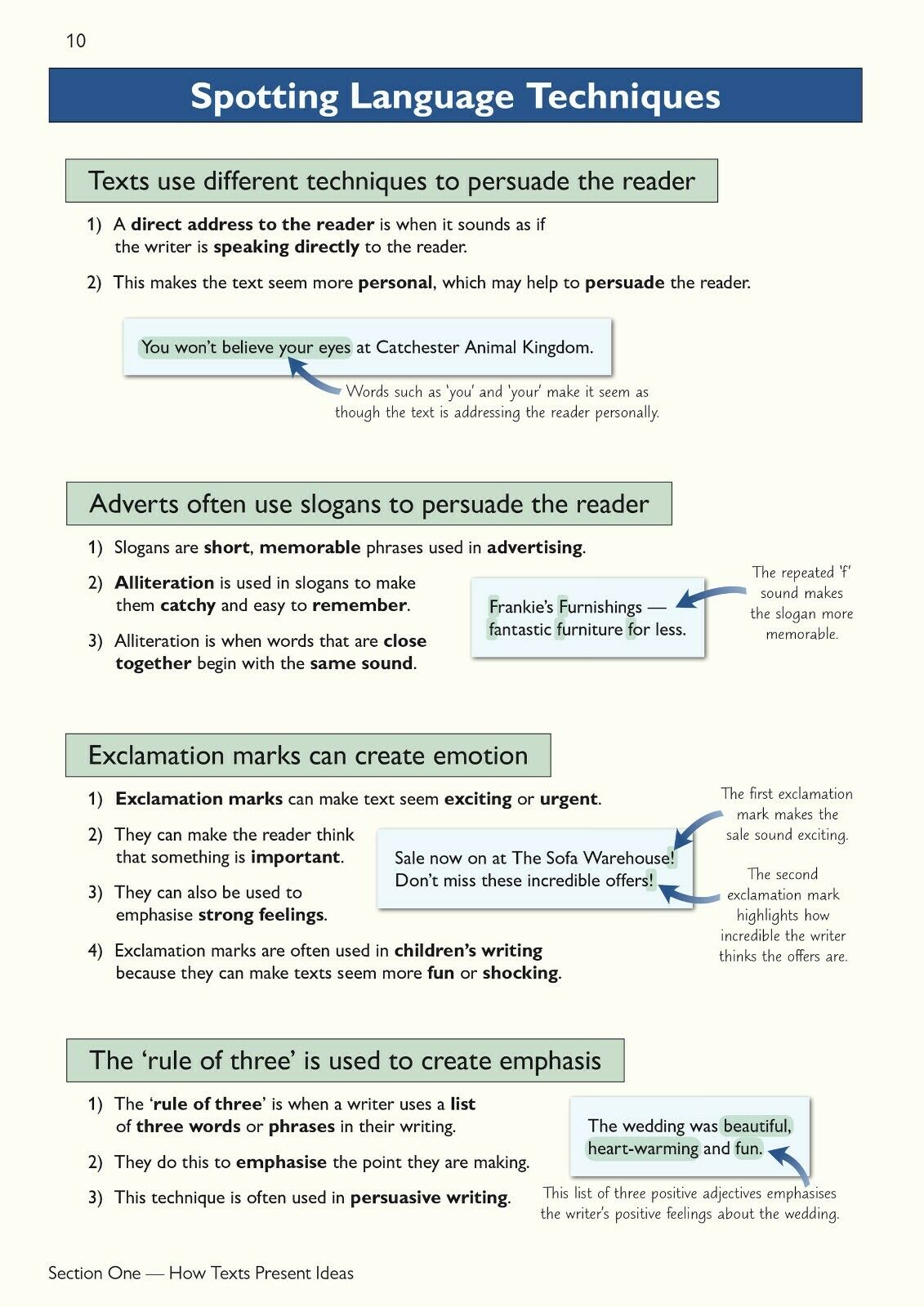 10

Spotting Language Techniques

Texts use different techniques to persuade the reader

1) A direct address to the reader is when it sounds as if the writer is speaking directly to the reader.

2) This makes the text seem more personal, which may help to persuade the reader.

You won't believe your eyes at Catchester Animal Kingdom.

Words such as 'you' and 'your' make it seem as though the text is addressing the reader personally.

Adverts often use slogans to persuade the reader

1) Slogans are short, memorable phrases used in advertising.

2) Alliteration is used in slogans to make them catchy and easy to remember.

3) Alliteration is when words that are close together begin with the same sound.

Frankie's Furnishings — fantastic furniture for less.

The repeated 'f' sound makes the slogan more memorable.

Exclamation marks can create emotion

1) Exclamation marks can make text seem exciting or urgent.

2) They can make the reader think that something is important.

3) They can also be used to emphasise strong feelings.

4) Exclamation marks are often used in children's writing because they can make texts seem more fun or shocking.

Sale now on at The Sofa Warehouse! Don't miss these incredible offers!

The first exclamation mark makes the sale sound exciting.

The second exclamation mark highlights how incredible the writer thinks the offers are.

The 'rule of three' is used to create emphasis

1) The 'rule of three' is when a writer uses a list of three words or phrases in their writing.

2) They do this to emphasise the point they are making.

3) This technique is often used in persuasive writing.

The wedding was beautiful, heart-warming and fun.

This list of three positive adjectives emphasises the writer's positive feelings about the wedding.

Section One — How Texts Present Ideas